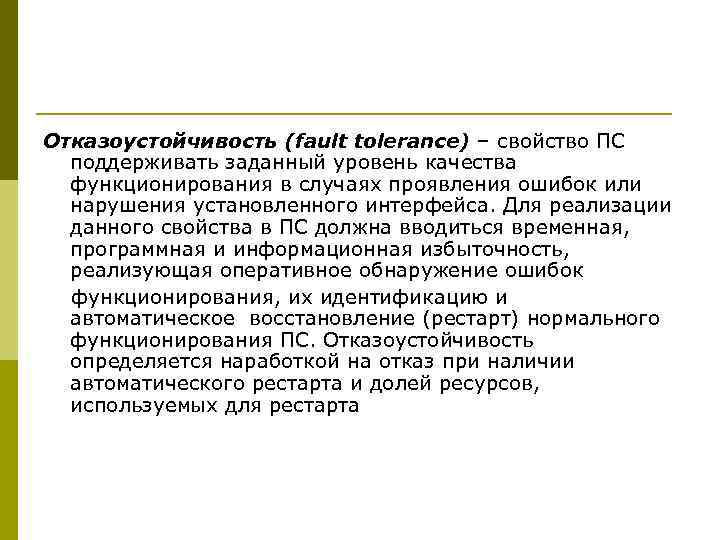 Отказоустойчивость (fault tolerance) – свойство ПС поддерживать заданный уровень качества функционирования в случаях проявления ошибок или нарушения установленного интерфейса. Для реализации данного свойства в ПС должна вводиться временная, программная и информационная избыточность, реализующая оперативное обнаружение ошибок функционирования, их идентификацию и автоматическое восстановление (рестарт) нормального функционирования ПС. Отказоустойчивость определяется наработкой на отказ при наличии автоматического рестарта и долей ресурсов, используемых для рестарта